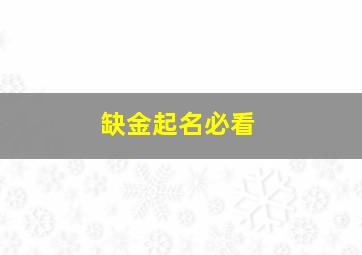 缺金起名必看